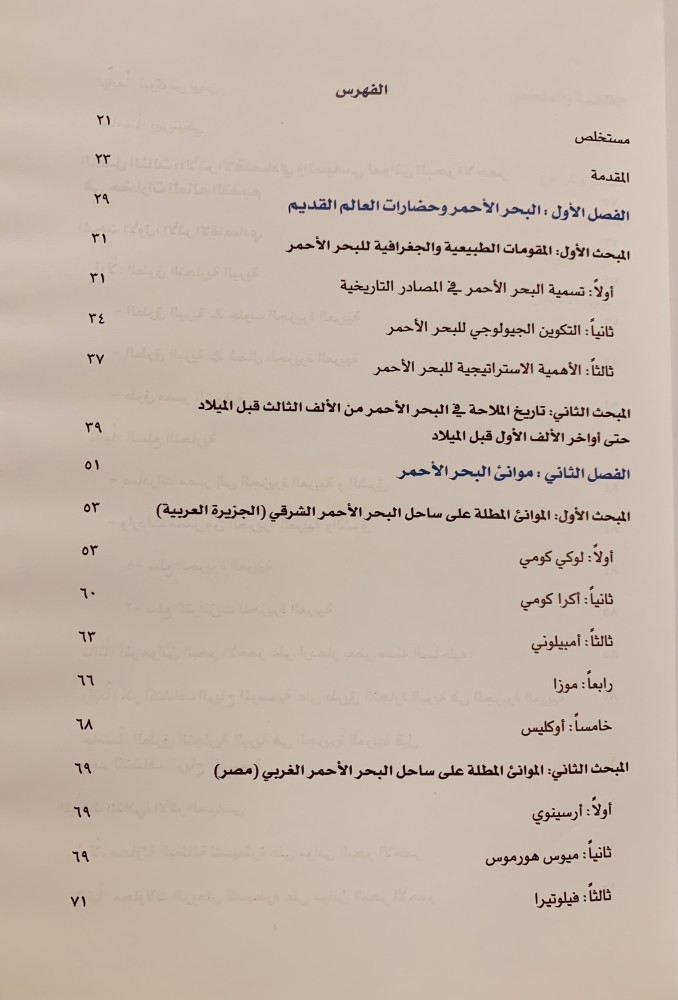 الفهرس

مستخلص ٢١

المقدمة ٢٣

الفصل الأول : البحر الأحمر وحضارات العالم القديم ٢٩

المبحث الأول: المقومات الطبيعية والجغرافية للبحر الأحمر ٣١

أولاً: تسمية البحر الأحمر في المصادر التاريخية ٣١

ثانياً: التكوين الجيولوجي للبحر الأحمر ٣٤

ثالثاً: الأهمية الاستراتيجية للبحر الأحمر ٣٧

المبحث الثاني: تاريخ الملاحة في البحر الأحمر من الألف الثالث قبل الميلاد حتى أواخر الألف الأول قبل الميلاد ٣٩

الفصل الثاني : موانئ البحر الأحمر ٥١

المبحث الأول: الموانئ المطلة على ساحل البحر الأحمر الشرقي (الجزيرة العربية) ٥٣

أولاً: لوكي كومي ٥٣

ثانياً: أكرا كومي ٦٠

ثالثاً: أمبيلوني ٦٣

رابعاً: موزا ٦٦

خامساً: أوكليس ٦٨

المبحث الثاني: الموانئ المطلة على ساحل البحر الأحمر الغربي (مصر) ٦٩

أولاً: أرسينوي ٦٩

ثانياً: ميوس هورموس ٦٩

ثالثاً: فيلوتيرا ٧١